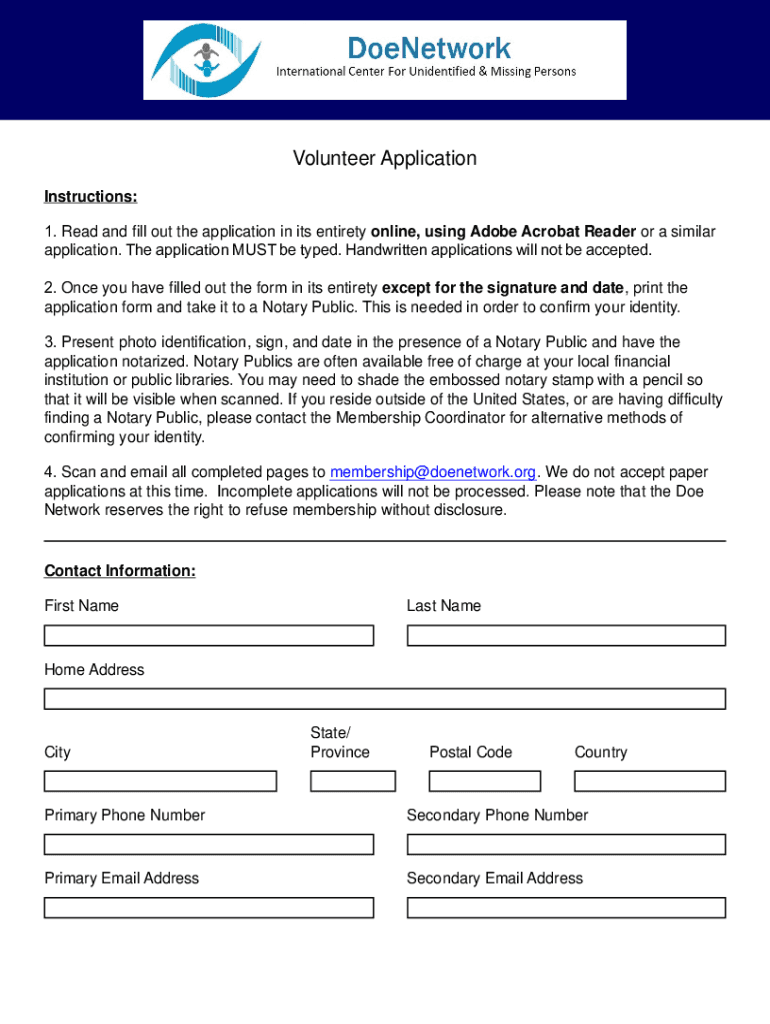 DoeNetwork
International Center For Unidentified & Missing Persons

Volunteer Application

Instructions:

1. Read and fill out the application in its entirety online, using Adobe Acrobat Reader or a similar application. The application MUST be typed. Handwritten applications will not be accepted.

2. Once you have filled out the form in its entirety except for the signature and date, print the application form and take it to a Notary Public. This is needed in order to confirm your identity.

3. Present photo identification, sign, and date in the presence of a Notary Public and have the application notarized. Notary Publics are often available free of charge at your local financial institution or public libraries. You may need to shade the embossed notary stamp with a pencil so that it will be visible when scanned. If you reside outside of the United States, or are having difficulty finding a Notary Public, please contact the Membership Coordinator for alternative methods of confirming your identity.

4. Scan and email all completed pages to membership@doenetwork.org. We do not accept paper applications at this time. Incomplete applications will not be processed. Please note that the Doe Network reserves the right to refuse membership without disclosure.

Contact Information:

First Name

Last Name

Home Address

City

State/ Province

Postal Code

Country

Primary Phone Number

Secondary Phone Number

Primary Email Address

Secondary Email Address